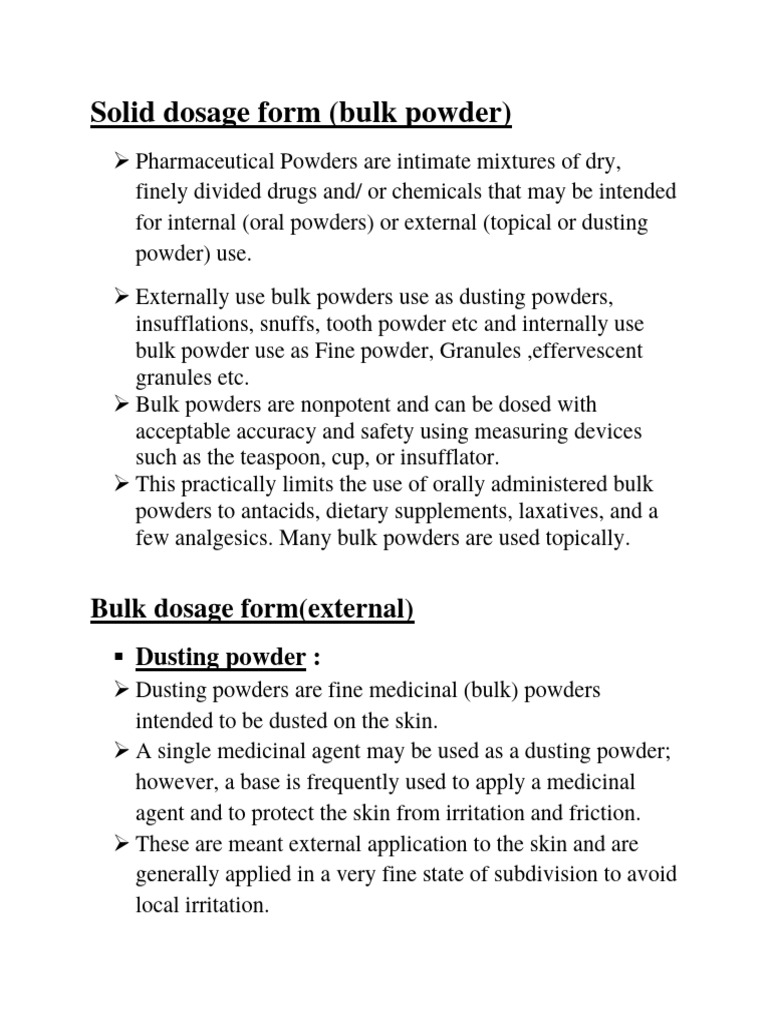 Solid dosage form (bulk powder)

➢ Pharmaceutical Powders are intimate mixtures of dry, finely divided drugs and/ or chemicals that may be intended for internal (oral powders) or external (topical or dusting powder) use.

➢ Externally use bulk powders use as dusting powders, insufflations, snuffs, tooth powder etc and internally use bulk powder use as Fine powder, Granules ,effervescent granules etc.
➢ Bulk powders are nonpotent and can be dosed with acceptable accuracy and safety using measuring devices such as the teaspoon, cup, or insufflator.
➢ This practically limits the use of orally administered bulk powders to antacids, dietary supplements, laxatives, and a few analgesics. Many bulk powders are used topically.

Bulk dosage form(external)

▪ Dusting powder :
➢ Dusting powders are fine medicinal (bulk) powders intended to be dusted on the skin.
➢ A single medicinal agent may be used as a dusting powder; however, a base is frequently used to apply a medicinal agent and to protect the skin from irritation and friction.
➢ These are meant external application to the skin and are generally applied in a very fine state of subdivision to avoid local irritation.